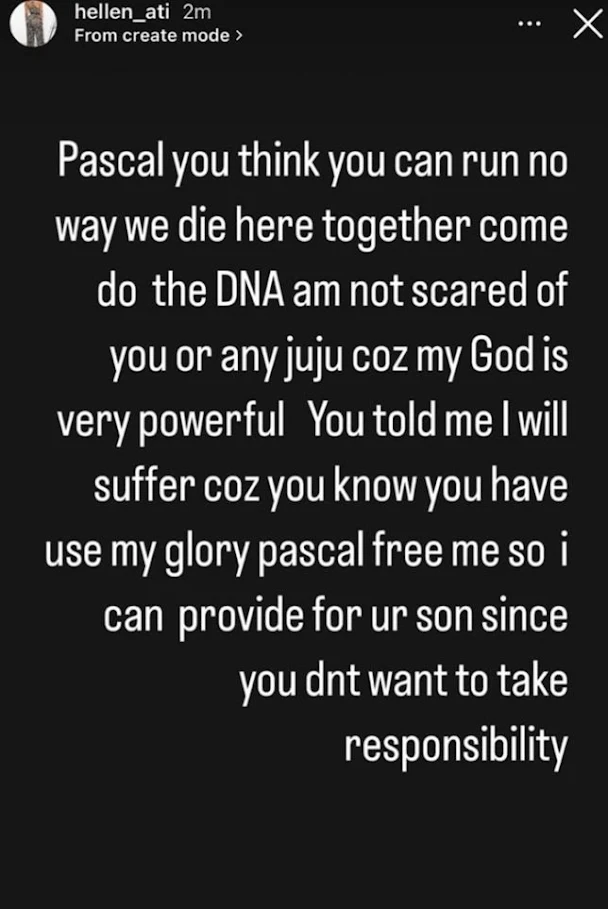 hellen_ati 2m
From create mode >

...

Pascal you think you can run no way we die here together come do the DNA am not scared of you or any juju coz my God is very powerful You told me I will suffer coz you know you have use my glory pascal free me so i can provide for ur son since you dnt want to take responsibility